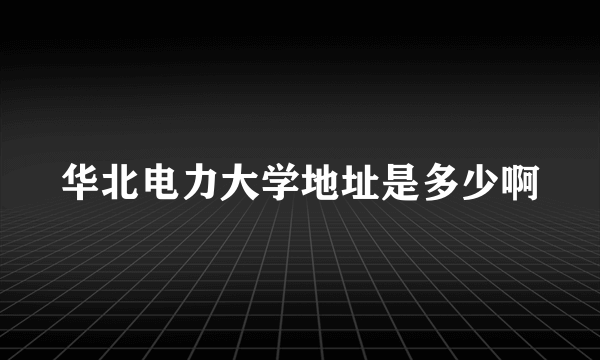 华北电力大学地址是多少啊